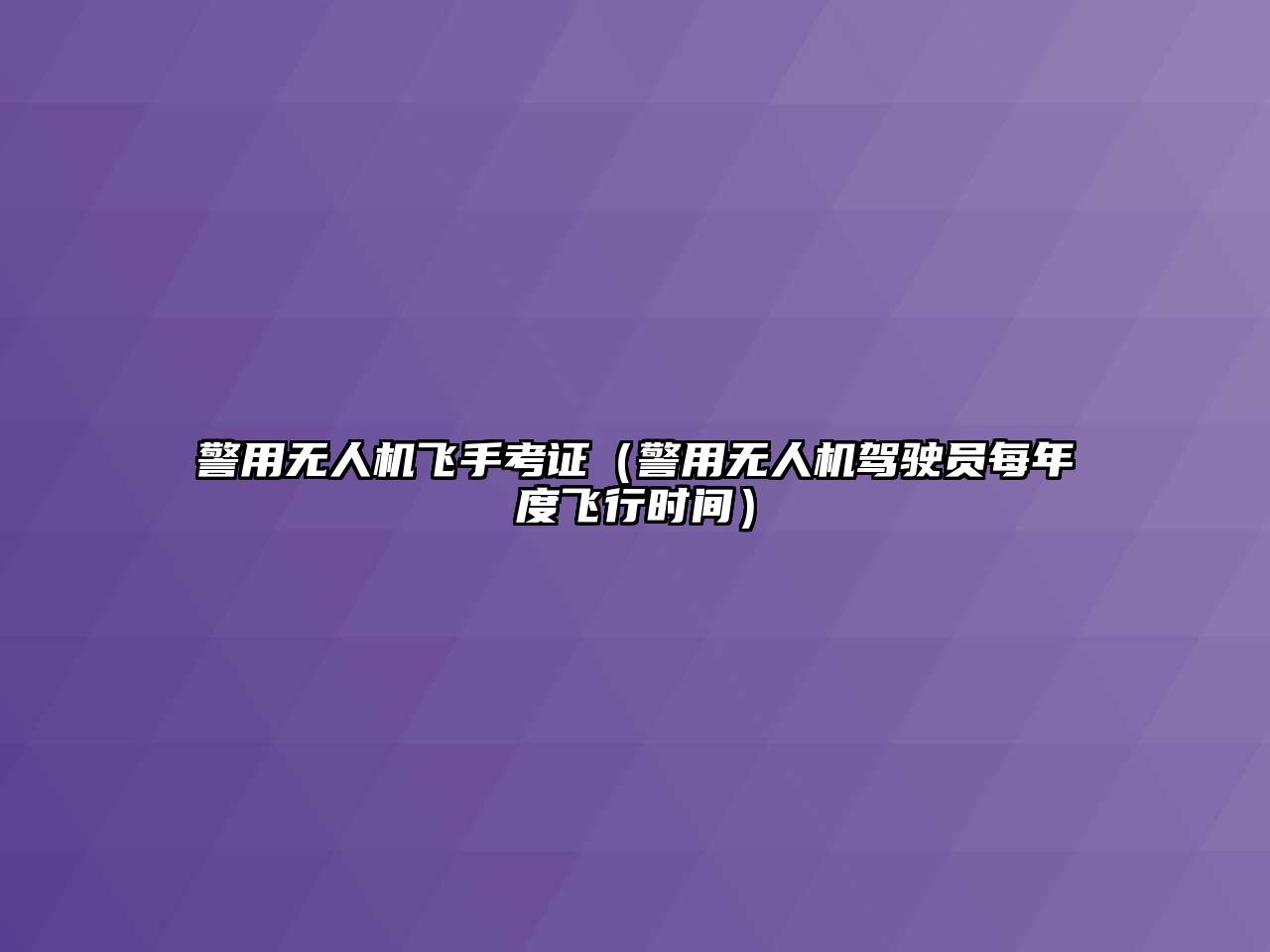 警用无人机飞手考证（警用无人机驾驶员每年度飞行时间）